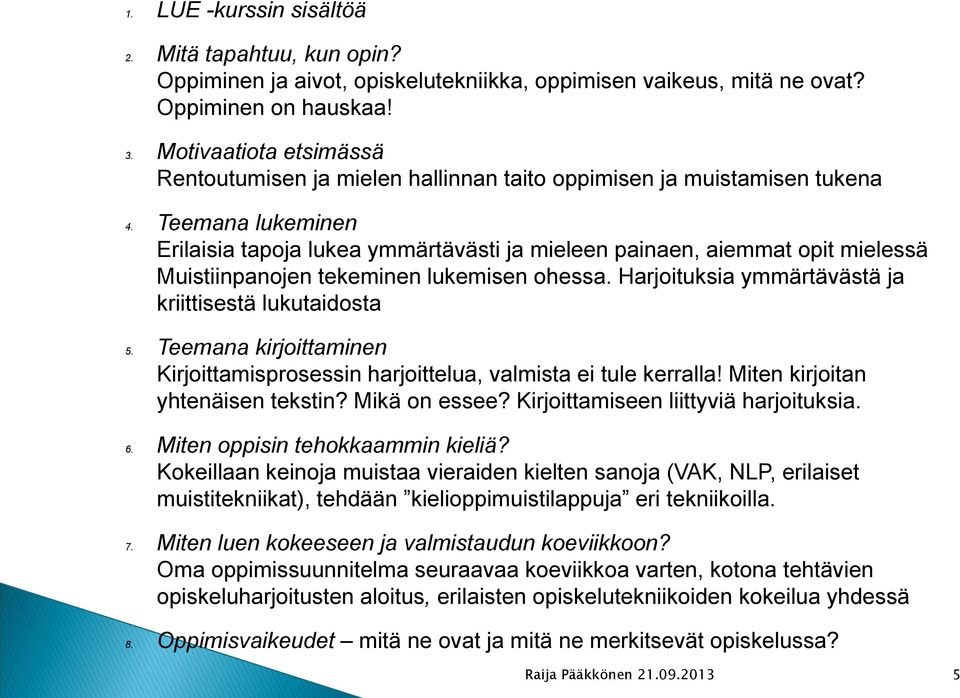 1. LUE -kurssin sisältöä

2. Mitä tapahtuu, kun opin?
Oppiminen ja aivot, opiskelutekniikka, oppimisen vaikeus, mitä ne ovat? Oppiminen on hauskaa!

3. Motivaatiota etsimässä
Rentoutumisen ja mielen hallinnan taito oppimisen ja muistamisen tukena

4. Teemana lukeminen
Erilaisia tapoja lukea ymmärtävästi ja mieleen painaen, aiemmat opit mielessä Muistiinpanojen tekeminen lukemisen ohessa. Harjoituksia ymmärtävästä ja kriittisestä lukutaidosta

5. Teemana kirjoittaminen
Kirjoittamisprosessin harjoittelua, valmista ei tule kerralla! Miten kirjoitan yhtenäisen tekstin? Mikä on essee? Kirjoittamiseen liittyviä harjoituksia.

6. Miten oppisin tehokkaammin kieliä?
Kokeillaan keinoja muistaa vieraiden kielten sanoja (VAK, NLP, erilaiset muistitekniikat), tehdään ”kielioppimuistilappuja” eri tekniikoilla.

7. Miten luen kokeeseen ja valmistaudun koeviikkoon?
Oma oppimissuunnitelma seuraavaa koeviikkoa varten, kotona tehtävien opiskeluharjoitusten aloitus, erilaisten opiskelutekniikoiden kokeilua yhdessä

8. Oppimisvaikeudet – mitä ne ovat ja mitä ne merkitsevät opiskelussa?

Raija Pääkkönen 21.09.2013

5